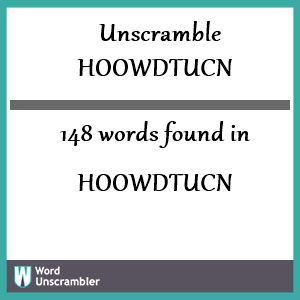 Unscramble
HOOWDTUCN

148 words found in

HOOWDTUCN

W Word
Unscrambler